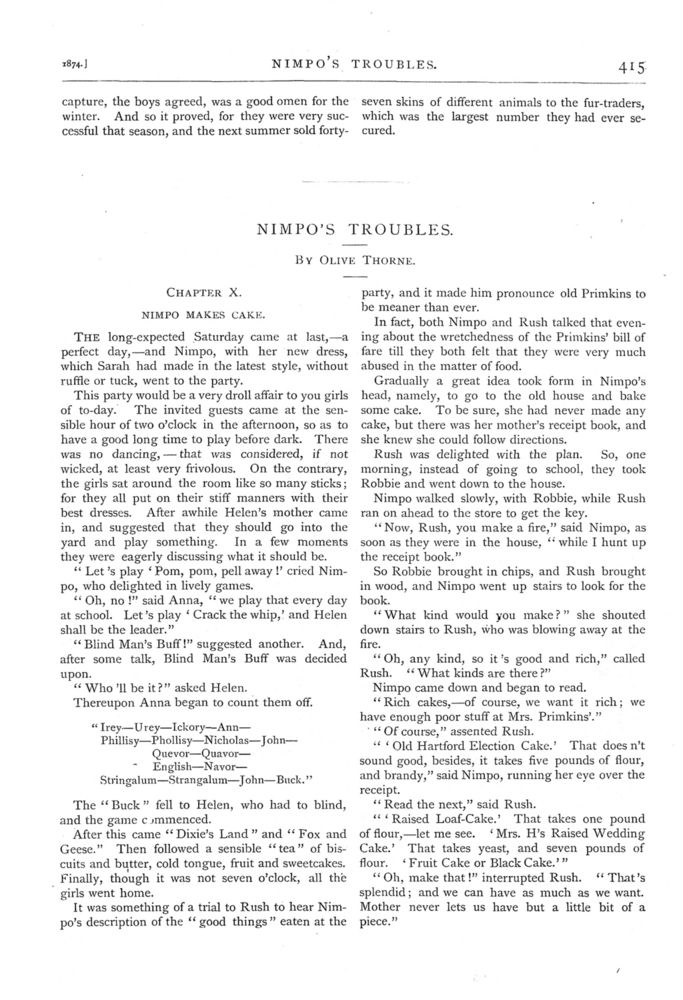 1874.] NIMPO'S TROUBLES. 415

capture, the boys agreed, was a good omen for the winter. And so it proved, for they were very successful that season, and the next summer sold forty-seven skins of different animals to the fur-traders, which was the largest number they had ever secured.

NIMPO'S TROUBLES.

BY OLIVE THORNE.

CHAPTER X.

NIMPO MAKES CAKE.

THE long-expected Saturday came at last,—a perfect day,—and Nimpo, with her new dress, which Sarah had made in the latest style, without ruffle or tuck, went to the party.

This party would be a very droll affair to you girls of to-day. The invited guests came at the sensible hour of two o'clock in the afternoon, so as to have a good long time to play before dark. There was no dancing,—that was considered, if not wicked, at least very frivolous. On the contrary, the girls sat around the room like so many sticks; for they all put on their stiff manners with their best dresses. After awhile Helen's mother came in, and suggested that they should go into the yard and play something. In a few moments they were eagerly discussing what it should be.

"Let's play 'Pom, pom, pell away!' cried Nimpo, who delighted in lively games.

"Oh, no!" said Anna, "we play that every day at school. Let's play 'Crack the whip,' and Helen shall be the leader."

"Blind Man's Buff!" suggested another. And, after some talk, Blind Man's Buff was decided upon.

"Who'll be it?" asked Helen.

Thereupon Anna began to count them off.

"Irey—Urey—Ickory—Ann—
Phillisy—Phollisy—Nicholas—John—
Quevor—Quavor—
English—Navor—
Stringalum—Strangalum—John—Buck."

The "Buck" fell to Helen, who had to blind, and the game commenced.

After this came "Dixie's Land" and "Fox and Geese." Then followed a sensible "tea" of biscuits and butter, cold tongue, fruit and sweetcakes. Finally, though it was not seven o'clock, all the girls went home.

It was something of a trial to Rush to hear Nimpo's description of the "good things" eaten at the party, and it made him pronounce old Primkins to be meaner than ever.

In fact, both Nimpo and Rush talked that evening about the wretchedness of the Primkins' bill of fare till they both felt that they were very much abused in the matter of food.

Gradually a great idea took form in Nimpo's head, namely, to go to the old house and bake some cake. To be sure, she had never made any cake, but there was her mother's receipt book, and she knew she could follow directions.

Rush was delighted with the plan. So, one morning, instead of going to school, they took Robbie and went down to the house.

Nimpo walked slowly, with Robbie, while Rush ran on ahead to the store to get the key.

"Now, Rush, you make a fire," said Nimpo, as soon as they were in the house, "while I hunt up the receipt book."

So Robbie brought in chips, and Rush brought in wood, and Nimpo went up stairs to look for the book.

"What kind would you make?" she shouted down stairs to Rush, who was blowing away at the fire.

"Oh, any kind, so it's good and rich," called Rush. "What kinds are there?"

Nimpo came down and began to read.

"Rich cakes,—of course, we want it rich; we have enough poor stuff at Mrs. Primkins'."

"Of course," assented Rush.

"'Old Hartford Election Cake.' That does n't sound good, besides, it takes five pounds of flour, and brandy," said Nimpo, running her eye over the receipt.

"Read the next," said Rush.

"'Raised Loaf-Cake.' That takes one pound of flour,—let me see. 'Mrs. H's Raised Wedding Cake.' That takes yeast, and seven pounds of flour. 'Fruit Cake or Black Cake.'"

"Oh, make that!" interrupted Rush. "That's splendid; and we can have as much as we want. Mother never lets us have but a little bit of a piece."